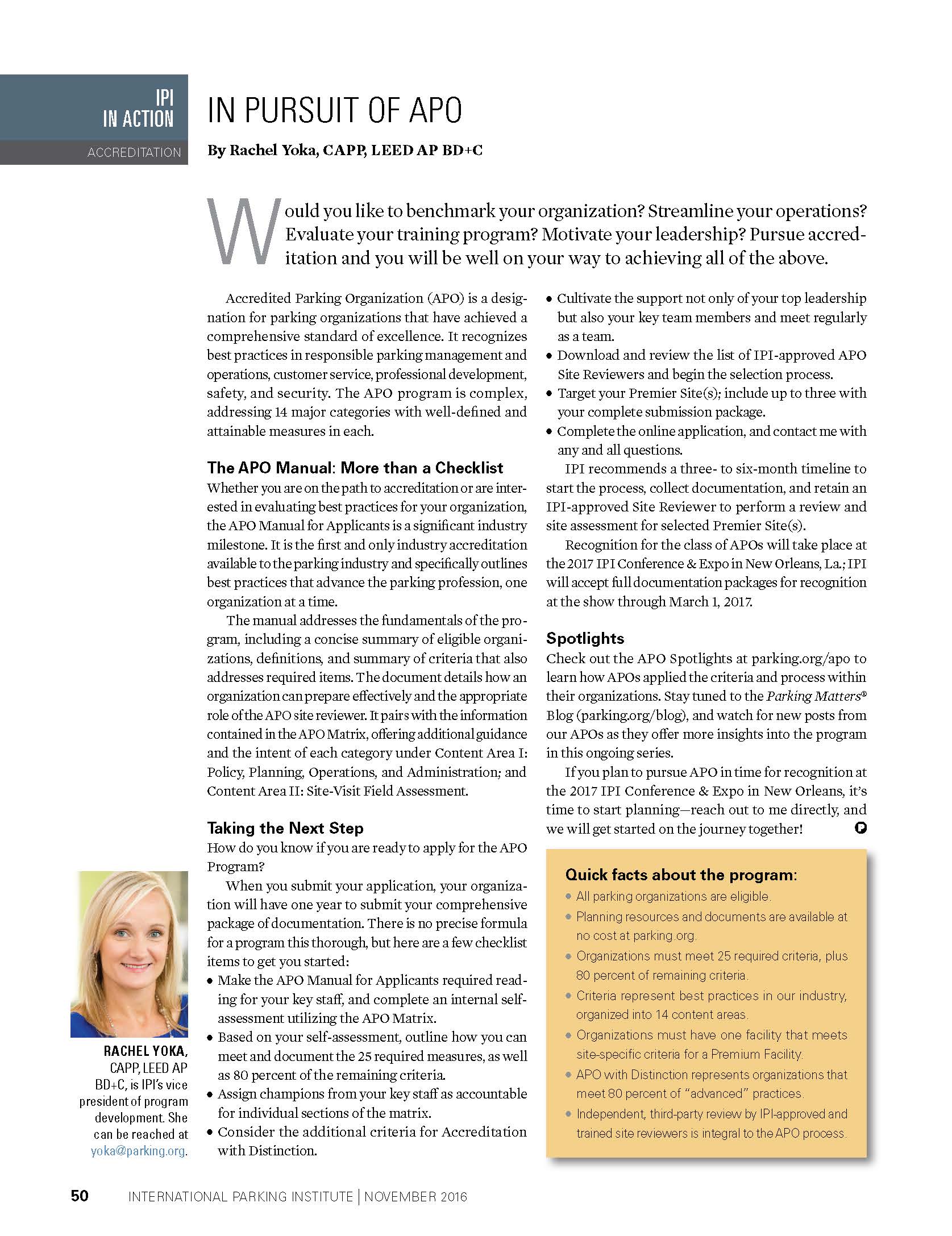 IPI IN ACTION

ACCREDITATION

IN PURSUIT OF APO

By Rachel Yoka, CAPP, LEED AP BD+C

Would you like to benchmark your organization? Streamline your operations? Evaluate your training program? Motivate your leadership? Pursue accreditation and you will be well on your way to achieving all of the above.

Accredited Parking Organization (APO) is a designation for parking organizations that have achieved a comprehensive standard of excellence. It recognizes best practices in responsible parking management and operations, customer service, professional development, safety, and security. The APO program is complex, addressing 14 major categories with well-defined and attainable measures in each.

The APO Manual: More than a Checklist

Whether you are on the path to accreditation or are interested in evaluating best practices for your organization, the APO Manual for Applicants is a significant industry milestone. It is the first and only industry accreditation available to the parking industry and specifically outlines best practices that advance the parking profession, one organization at a time.

The manual addresses the fundamentals of the program, including a concise summary of eligible organizations, definitions, and summary of criteria that also addresses required items. The document details how an organization can prepare effectively and the appropriate role of the APO site reviewer. It pairs with the information contained in the APO Matrix, offering additional guidance and the intent of each category under Content Area I: Policy, Planning, Operations, and Administration; and Content Area II: Site-Visit Field Assessment.

Taking the Next Step

How do you know if you are ready to apply for the APO Program?

When you submit your application, your organization will have one year to submit your comprehensive package of documentation. There is no precise formula for a program this thorough, but here are a few checklist items to get you started:

• Make the APO Manual for Applicants required reading for your key staff, and complete an internal self-assessment utilizing the APO Matrix.
• Based on your self-assessment, outline how you can meet and document the 25 required measures, as well as 80 percent of the remaining criteria.
• Assign champions from your key staff as accountable for individual sections of the matrix.
• Consider the additional criteria for Accreditation with Distinction.
• Cultivate the support not only of your top leadership but also your key team members and meet regularly as a team.
• Download and review the list of IPI-approved APO Site Reviewers and begin the selection process.
• Target your Premier Site(s); include up to three with your complete submission package.
• Complete the online application, and contact me with any and all questions.

IPI recommends a three- to six-month timeline to start the process, collect documentation, and retain an IPI-approved Site Reviewer to perform a review and site assessment for selected Premier Site(s).

Recognition for the class of APOs will take place at the 2017 IPI Conference & Expo in New Orleans, La.; IPI will accept full documentation packages for recognition at the show through March 1, 2017.

Spotlights

Check out the APO Spotlights at parking.org/apo to learn how APOs applied the criteria and process within their organizations. Stay tuned to the Parking Matters® Blog (parking.org/blog), and watch for new posts from our APOs as they offer more insights into the program in this ongoing series.

If you plan to pursue APO in time for recognition at the 2017 IPI Conference & Expo in New Orleans, it's time to start planning—reach out to me directly, and we will get started on the journey together!

Quick facts about the program:
• All parking organizations are eligible.
• Planning resources and documents are available at no cost at parking.org.
• Organizations must meet 25 required criteria, plus 80 percent of remaining criteria.
• Criteria represent best practices in our industry, organized into 14 content areas.
• Organizations must have one facility that meets site-specific criteria for a Premium Facility.
• APO with Distinction represents organizations that meet 80 percent of "advanced" practices.
• Independent, third-party review by IPI-approved and trained site reviewers is integral to the APO process.

RACHEL YOKA, CAPP, LEED AP BD+C, is IPI's vice president of program development. She can be reached at yoka@parking.org.

50 INTERNATIONAL PARKING INSTITUTE | NOVEMBER 2016